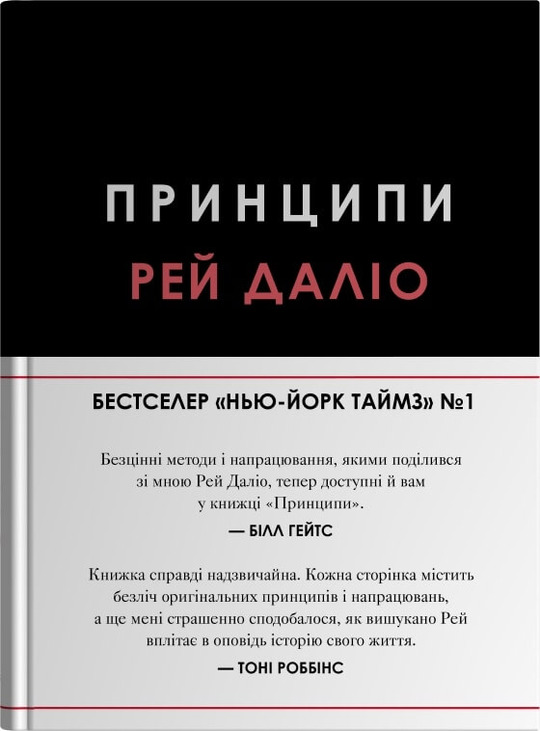 ПРИНЦИПИ
РЕЙ ДАЛІО

БЕСТСЕЛЕР «НЬЮ-ЙОРК ТАЙМЗ» №1

Безцінні методи і напрацювання, якими поділився зі мною Рей Даліо, тепер доступні й вам у книжці «Принципи».

— БІЛЛ ГЕЙТС

Книжка справді надзвичайна. Кожна сторінка містить безліч оригінальних принципів і напрацювань, а ще мені страшенно сподобалося, як вишукано Рей вплітає в оповідь історію свого життя.

— ТОНІ РОББІНС